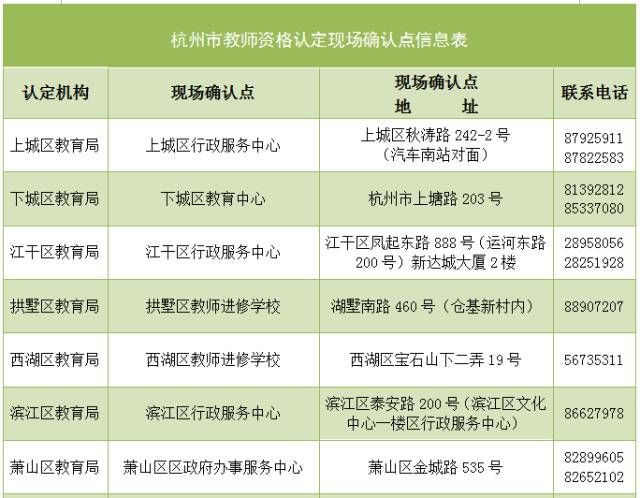 杭州市教师资格认定现场确认点信息表

| 认定机构 | 现场确认点 | 现场确认点 地 址 | 联系电话 |
|---|---|---|---|
| 上城区教育局 | 上城区行政服务中心 | 上城区秋涛路 242-2 号（汽车南站对面） | 87925911 87822583 |
| 下城区教育局 | 下城区教育中心 | 杭州市上塘路 203 号 | 81392812 85337080 |
| 江干区教育局 | 江干区行政服务中心 | 江干区凤起东路 888 号（运河东路 200 号）新达城大厦 2 楼 | 28958056 28251928 |
| 拱墅区教育局 | 拱墅区教师进修学校 | 湖墅南路 460 号（仓基新村内） | 88907207 |
| 西湖区教育局 | 西湖区教师进修学校 | 西湖区宝石山下二弄 19 号 | 56735311 |
| 滨江区教育局 | 滨江区行政服务中心 | 滨江区泰安路 200 号（滨江区文化中心一楼区行政服务中心） | 86627978 |
| 萧山区教育局 | 萧山区区政府办事服务中心 | 萧山区金城路 535 号 | 82899605 82652102 |